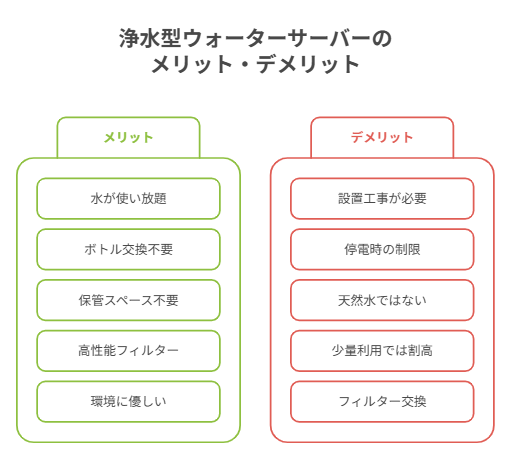 浄水型ウォーターサーバーの
メリット・デメリット

メリット

水が使い放題

ボトル交換不要

保管スペース不要

高性能フィルター

環境に優しい

デメリット

設置工事が必要

停電時の制限

天然水ではない

少量利用では割高

フィルター交換